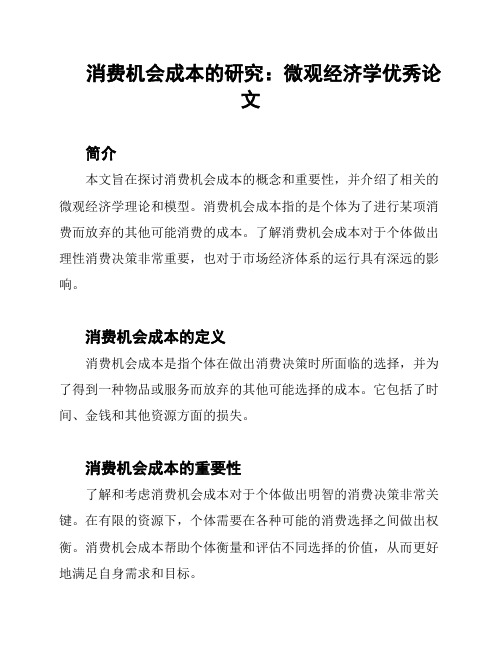 消费机会成本的研究：微观经济学优秀论文

简介

本文旨在探讨消费机会成本的概念和重要性，并介绍了相关的微观经济学理论和模型。消费机会成本指的是个体为了进行某项消费而放弃的其他可能消费的成本。了解消费机会成本对于个体做出理性消费决策非常重要，也对于市场经济体系的运行具有深远的影响。

消费机会成本的定义

消费机会成本是指个体在做出消费决策时所面临的选择，并为了得到一种物品或服务而放弃的其他可能选择的成本。它包括了时间、金钱和其他资源方面的损失。

消费机会成本的重要性

了解和考虑消费机会成本对于个体做出明智的消费决策非常关键。在有限的资源下，个体需要在各种可能的消费选择之间做出权衡。消费机会成本帮助个体衡量和评估不同选择的价值，从而更好地满足自身需求和目标。